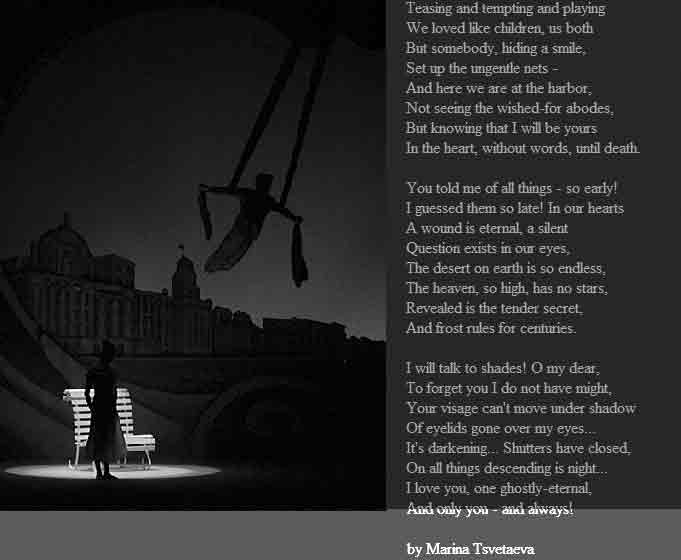 Teasing and tempting and playing
We loved like children, us both
But somebody, hiding a smile,
Set up the ungentle nets -
And here we are at the harbor,
Not seeing the wished-for abodes,
But knowing that I will be yours
In the heart, without words, until death.

You told me of all things - so early!
I guessed them so late! In our hearts
A wound is eternal, a silent
Question exists in our eyes,
The desert on earth is so endless,
The heaven, so high, has no stars,
Revealed is the tender secret,
And frost rules for centuries.

I will talk to shades! O my dear,
To forget you I do not have might,
Your visage can't move under shadow
Of eyelids gone over my eyes...
It's darkening... Shutters have closed,
On all things descending is night...
I love you, one ghostly-eternal,
And only you - and always!

by Marina Tsvetaeva